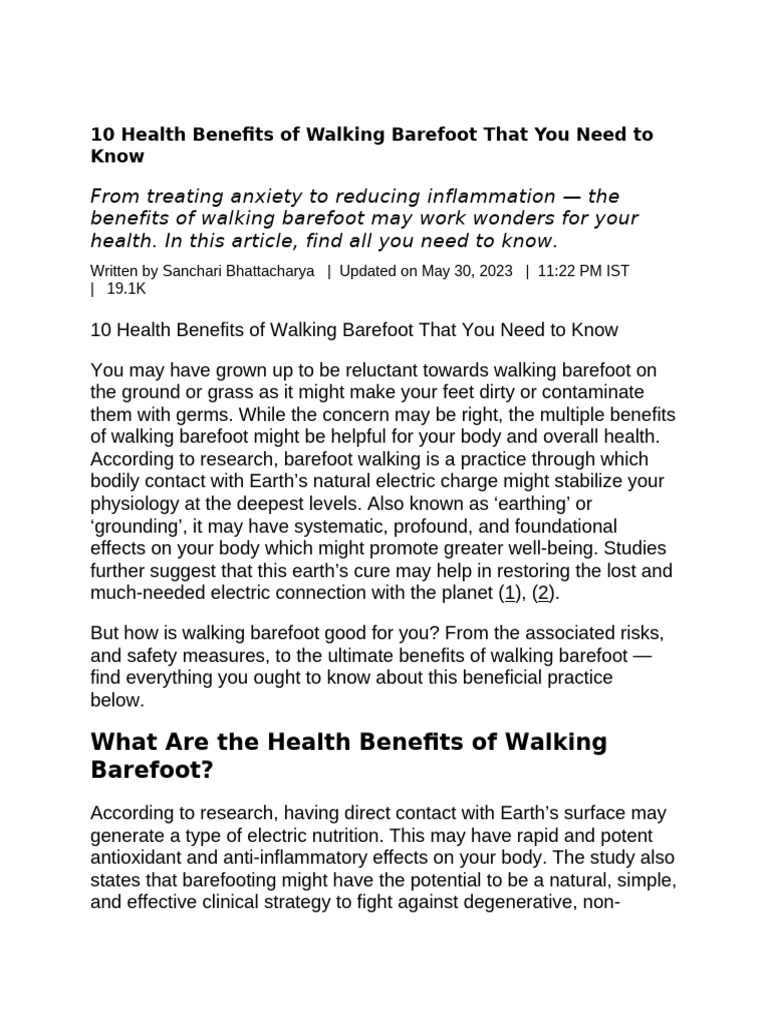 10 Health Benefits of Walking Barefoot That You Need to Know

From treating anxiety to reducing inflammation — the benefits of walking barefoot may work wonders for your health. In this article, find all you need to know.

Written by Sanchari Bhattacharya | Updated on May 30, 2023 | 11:22 PM IST | 19.1K

10 Health Benefits of Walking Barefoot That You Need to Know

You may have grown up to be reluctant towards walking barefoot on the ground or grass as it might make your feet dirty or contaminate them with germs. While the concern may be right, the multiple benefits of walking barefoot might be helpful for your body and overall health. According to research, barefoot walking is a practice through which bodily contact with Earth's natural electric charge might stabilize your physiology at the deepest levels. Also known as 'earthing' or 'grounding', it may have systematic, profound, and foundational effects on your body which might promote greater well-being. Studies further suggest that this earth's cure may help in restoring the lost and much-needed electric connection with the planet (1), (2).

But how is walking barefoot good for you? From the associated risks, and safety measures, to the ultimate benefits of walking barefoot — find everything you ought to know about this beneficial practice below.

What Are the Health Benefits of Walking Barefoot?

According to research, having direct contact with Earth's surface may generate a type of electric nutrition. This may have rapid and potent antioxidant and anti-inflammatory effects on your body. The study also states that barefooting might have the potential to be a natural, simple, and effective clinical strategy to fight against degenerative, non-